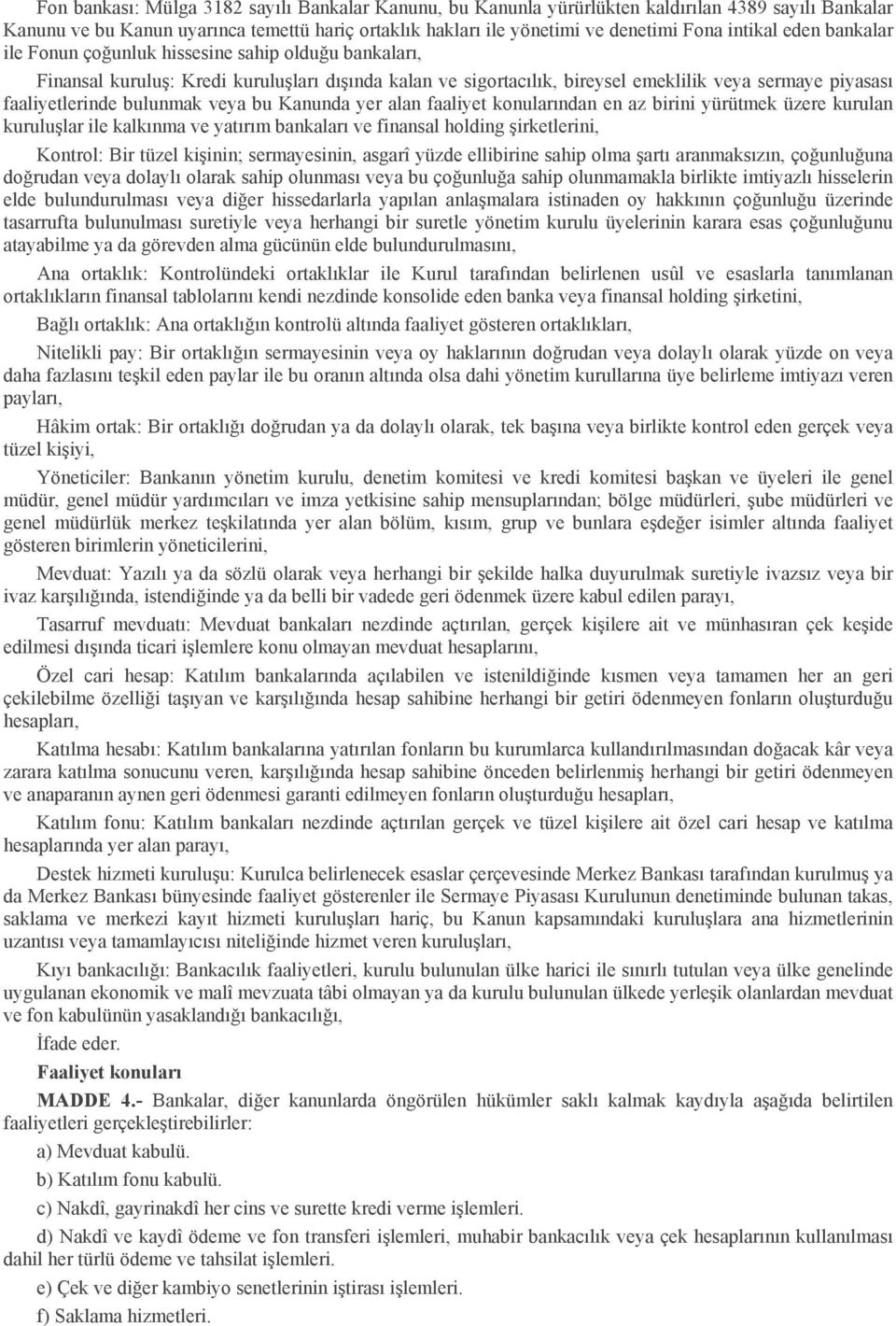 Fon bankası: Mülga 3182 sayılı Bankalar Kanunu, bu Kanunla yürürlükten kaldırılan 4389 sayılı Bankalar Kanunu ve bu Kanun uyarınca temettü hariç ortaklık hakları ile yönetimi ve denetimi Fona intikal eden bankalar ile Fonun çoğunluk hissesine sahip olduğu bankaları,

Finansal kuruluş: Kredi kuruluşları dışında kalan ve sigortacılık, bireysel emeklilik veya sermaye piyasası faaliyetlerinde bulunmak veya bu Kanunda yer alan faaliyet konularından en az birini yürütmek üzere kurulan kuruluşlar ile kalkınma ve yatırım bankaları ve finansal holding şirketlerini,

Kontrol: Bir tüzel kişinin; sermayesinin, asgarî yüzde ellibirine sahip olma şartı aranmaksızın, çoğunluğuna doğrudan veya dolaylı olarak sahip olunması veya bu çoğunluğa sahip olunmamakla birlikte imtiyazlı hisselerin elde bulundurulması veya diğer hissedarlarla yapılan anlaşmalara istinaden oy hakkının çoğunluğu üzerinde tasarrufta bulunulması suretiyle veya herhangi bir suretle yönetim kurulu üyelerinin karara esas çoğunluğunu atayabilme ya da görevden alma gücünün elde bulundurulmasını,

Ana ortaklık: Kontrolündeki ortaklıklar ile Kurul tarafından belirlenen usûl ve esaslarla tanımlanan ortaklıkların finansal tablolarını kendi nezdinde konsolide eden banka veya finansal holding şirketini,

Bağlı ortaklık: Ana ortaklığın kontrolü altında faaliyet gösteren ortaklıkları,

Nitelikli pay: Bir ortaklığın sermayesinin veya oy haklarının doğrudan veya dolaylı olarak yüzde on veya daha fazlasını teşkil eden paylar ile bu oranın altında olsa dahi yönetim kurullarına üye belirleme imtiyazı veren payları,

Hâkim ortak: Bir ortaklığı doğrudan ya da dolaylı olarak, tek başına veya birlikte kontrol eden gerçek veya tüzel kişiyi,

Yöneticiler: Bankanın yönetim kurulu, denetim komitesi ve kredi komitesi başkan ve üyeleri ile genel müdür, genel müdür yardımcıları ve imza yetkisine sahip mensuplarından; bölge müdürleri, şube müdürleri ve genel müdürlük merkez teşkilatında yer alan bölüm, kısım, grup ve bunlara eşdeğer isimler altında faaliyet gösteren birimlerin yöneticilerini,

Mevduat: Yazılı ya da sözlü olarak veya herhangi bir şekilde halka duyurulmak suretiyle ivazsız veya bir ivaz karşılığında, istendiğinde ya da belli bir vadede geri ödenmek üzere kabul edilen parayı,

Tasarruf mevduatı: Mevduat bankaları nezdinde açtırılan, gerçek kişilere ait ve münhasıran çek keşide edilmesi dışında ticari işlemlere konu olmayan mevduat hesaplarını,

Özel cari hesap: Katılım bankalarında açılabilen ve istenildiğinde kısmen veya tamamen her an geri çekilebilme özelliği taşıyan ve karşılığında hesap sahibine herhangi bir getiri ödenmeyen fonların oluşturduğu hesapları,

Katılma hesabı: Katılım bankalarına yatırılan fonların bu kurumlarca kullandırılmasından doğacak kâr veya zarara katılma sonucunu veren, karşılığında hesap sahibine önceden belirlenmiş herhangi bir getiri ödenmeyen ve anaparanın aynen geri ödenmesi garanti edilmeyen fonların oluşturduğu hesapları,

Katılım fonu: Katılım bankaları nezdinde açtırılan gerçek ve tüzel kişilere ait özel cari hesap ve katılma hesaplarında yer alan parayı,

Destek hizmeti kuruluşu: Kurulca belirlenecek esaslar çerçevesinde Merkez Bankası tarafından kurulmuş ya da Merkez Bankası bünyesinde faaliyet gösterenler ile Sermaye Piyasası Kurulunun denetiminde bulunan takas, saklama ve merkezi kayıt hizmeti kuruluşları hariç, bu Kanun kapsamındaki kuruluşlara ana hizmetlerinin uzantısı veya tamamlayıcısı niteliğinde hizmet veren kuruluşları,

Kıyı bankacılığı: Bankacılık faaliyetleri, kurulu bulunulan ülke harici ile sınırlı tutulan veya ülke genelinde uygulanan ekonomik ve malî mevzuata tâbi olmayan ya da kurulu bulunulan ülkede yerleşik olanlardan mevduat ve fon kabulünün yasaklandığı bankacılığı,

İfade eder.

Faaliyet konuları

MADDE 4.- Bankalar, diğer kanunlarda öngörülen hükümler saklı kalmak kaydıyla aşağıda belirtilen faaliyetleri gerçekleştirebilirler:

a) Mevduat kabulü.

b) Katılım fonu kabulü.

c) Nakdî, gayrinakdî her cins ve surette kredi verme işlemleri.

d) Nakdî ve kaydî ödeme ve fon transferi işlemleri, muhabir bankacılık veya çek hesaplarının kullanılması dahil her türlü ödeme ve tahsilat işlemleri.

e) Çek ve diğer kambiyo senetlerinin iştirası işlemleri.

f) Saklama hizmetleri.